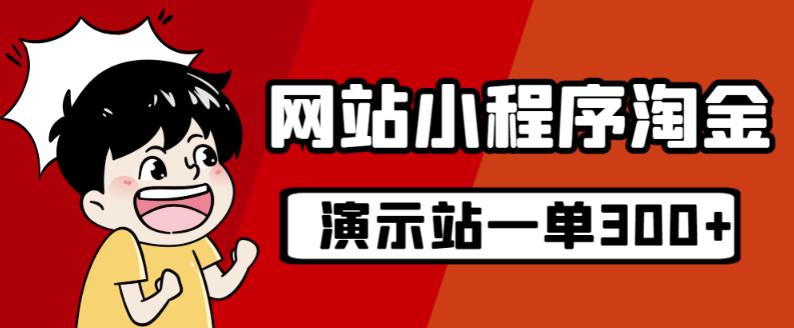 网站小程序淘金

演示站一单300+